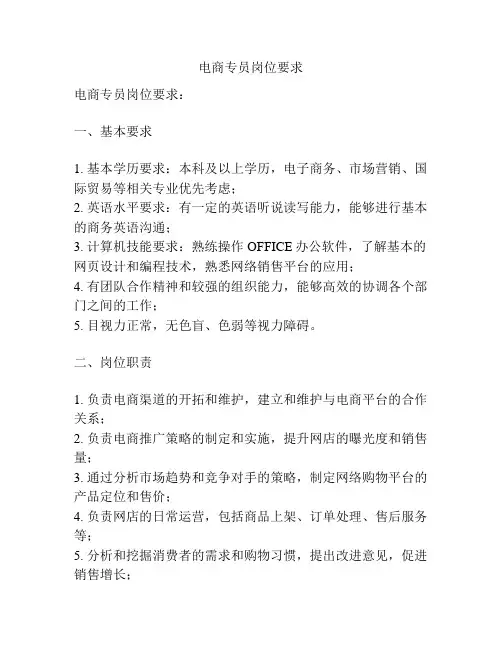 电商专员岗位要求

电商专员岗位要求：

一、基本要求

1. 基本学历要求：本科及以上学历，电子商务、市场营销、国际贸易等相关专业优先考虑；
2. 英语水平要求：有一定的英语听说读写能力，能够进行基本的商务英语沟通；
3. 计算机技能要求：熟练操作 OFFICE 办公软件，了解基本的网页设计和编程技术，熟悉网络销售平台的应用；
4. 有团队合作精神和较强的组织能力，能够高效的协调各个部门之间的工作；
5. 目视力正常，无色盲、色弱等视力障碍。

二、岗位职责

1. 负责电商渠道的开拓和维护，建立和维护与电商平台的合作关系；
2. 负责电商推广策略的制定和实施，提升网店的曝光度和销售量；
3. 通过分析市场趋势和竞争对手的策略，制定网络购物平台的产品定位和售价；
4. 负责网店的日常运营，包括商品上架、订单处理、售后服务等；
5. 分析和挖掘消费者的需求和购物习惯，提出改进意见，促进销售增长；